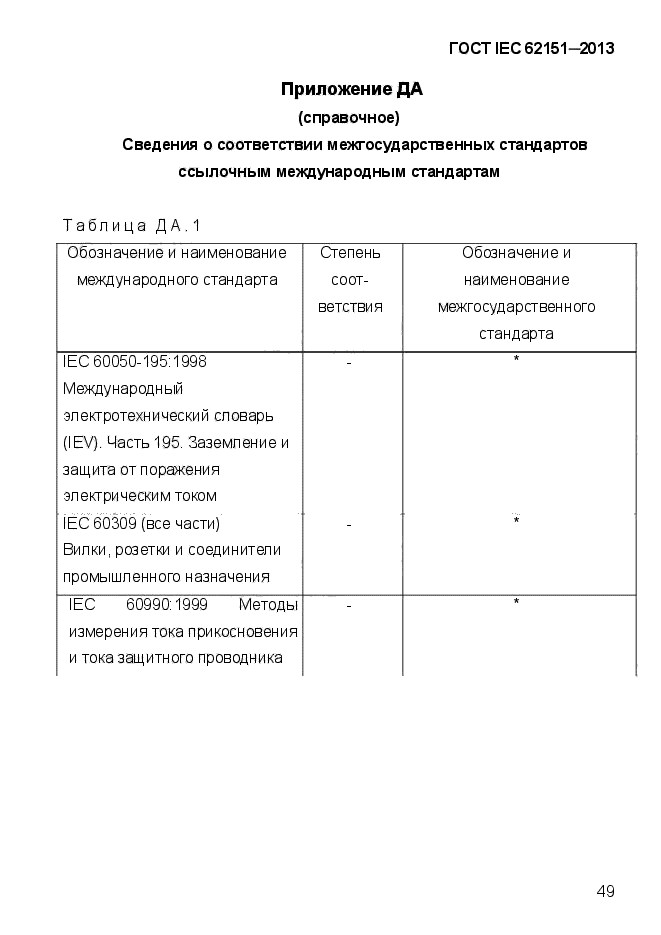 ГОСТ IEC 62151—2013

Приложение ДА
(справочное)
Сведения о соответствии межгосударственных стандартов ссылочным международным стандартам

Таблица ДА.1

| Обозначение и наименование международного стандарта | Степень соответствия | Обозначение и наименование межгосударственного стандарта |
|---|---|---|
| IEC 60050-195:1998 Международный электротехнический словарь (IEV). Часть 195. Заземление и защита от поражения электрическим током | - | * |
| IEC 60309 (все части) Вилки, розетки и соединители промышленного назначения | - | * |
| IEC 60990:1999 Методы измерения тока прикосновения и тока защитного проводника | - | * |

49